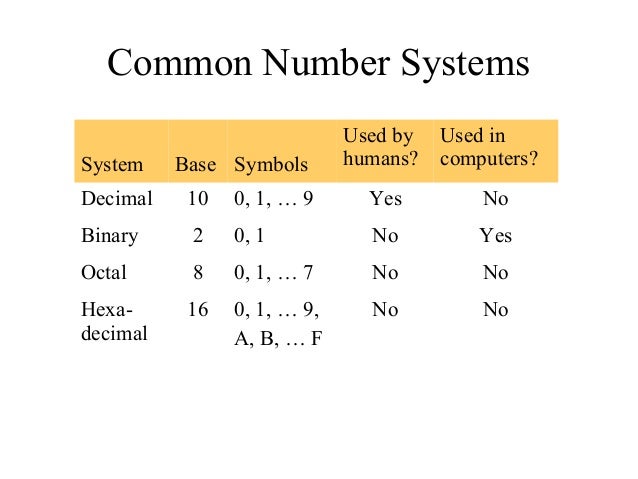 Common Number Systems

| System | Base | Symbols | Used by humans? | Used in computers? |
|---|---|---|---|---|
| Decimal | 10 | 0, 1, … 9 | Yes | No |
| Binary | 2 | 0, 1 | No | Yes |
| Octal | 8 | 0, 1, … 7 | No | No |
| Hexadecimal | 16 | 0, 1, … 9, A, B, … F | No | No |